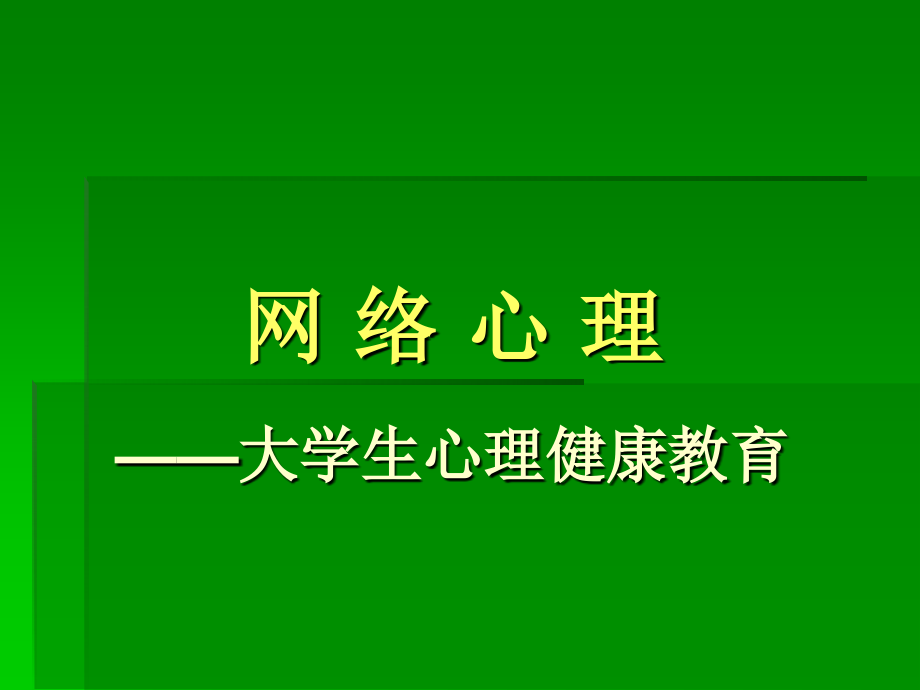 网 络 心 理

——大学生心理健康教育